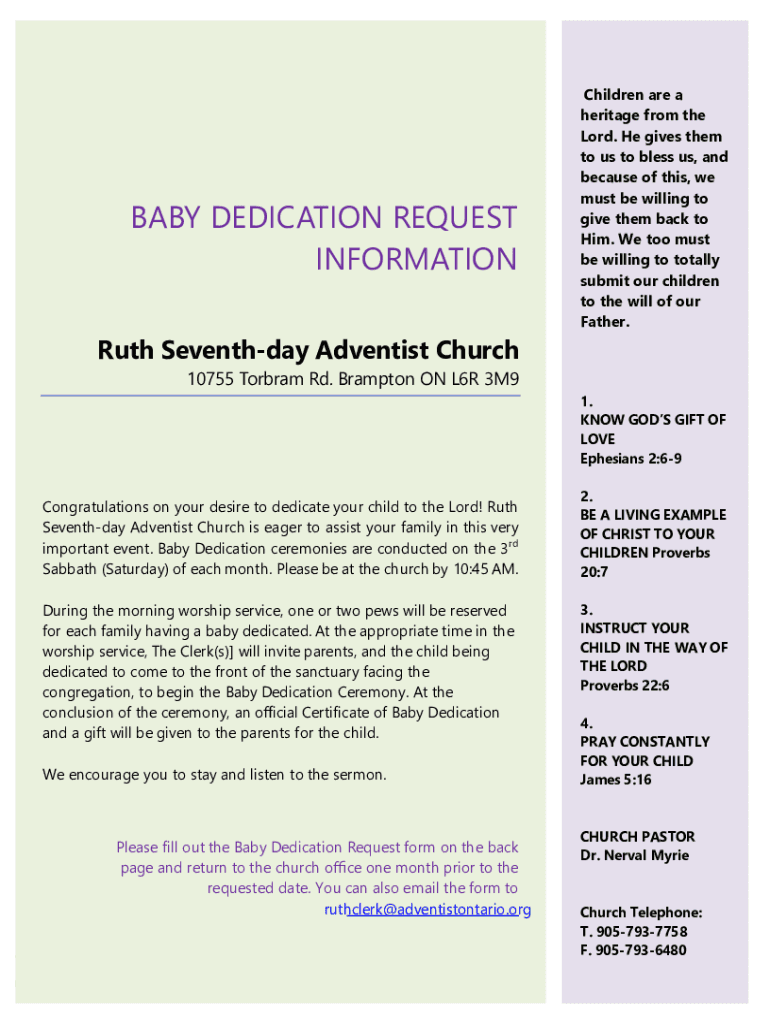 BABY DEDICATION REQUEST INFORMATION

Ruth Seventh-day Adventist Church

10755 Torbram Rd. Brampton ON L6R 3M9

Congratulations on your desire to dedicate your child to the Lord! Ruth Seventh-day Adventist Church is eager to assist your family in this very important event. Baby Dedication ceremonies are conducted on the 3$^{rd}$ Sabbath (Saturday) of each month. Please be at the church by 10:45 AM.

During the morning worship service, one or two pews will be reserved for each family having a baby dedicated. At the appropriate time in the worship service, The Clerk(s)] will invite parents, and the child being dedicated to come to the front of the sanctuary facing the congregation, to begin the Baby Dedication Ceremony. At the conclusion of the ceremony, an official Certificate of Baby Dedication and a gift will be given to the parents for the child.

We encourage you to stay and listen to the sermon.

Please fill out the Baby Dedication Request form on the back page and return to the church office one month prior to the requested date. You can also email the form to ruthclerk@adventistontario.org

Children are a heritage from the Lord. He gives them to us to bless us, and because of this, we must be willing to give them back to Him. We too must be willing to totally submit our children to the will of our Father.

1.
KNOW GOD'S GIFT OF LOVE
Ephesians 2:6-9

2.
BE A LIVING EXAMPLE OF CHRIST TO YOUR CHILDREN Proverbs 20:7

3.
INSTRUCT YOUR CHILD IN THE WAY OF THE LORD
Proverbs 22:6

4.
PRAY CONSTANTLY FOR YOUR CHILD
James 5:16

CHURCH PASTOR
Dr. Nerval Myrie

Church Telephone:
T. 905-793-7758
F. 905-793-6480